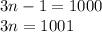 $3n - 1 = 1000$
$3n = 1001$